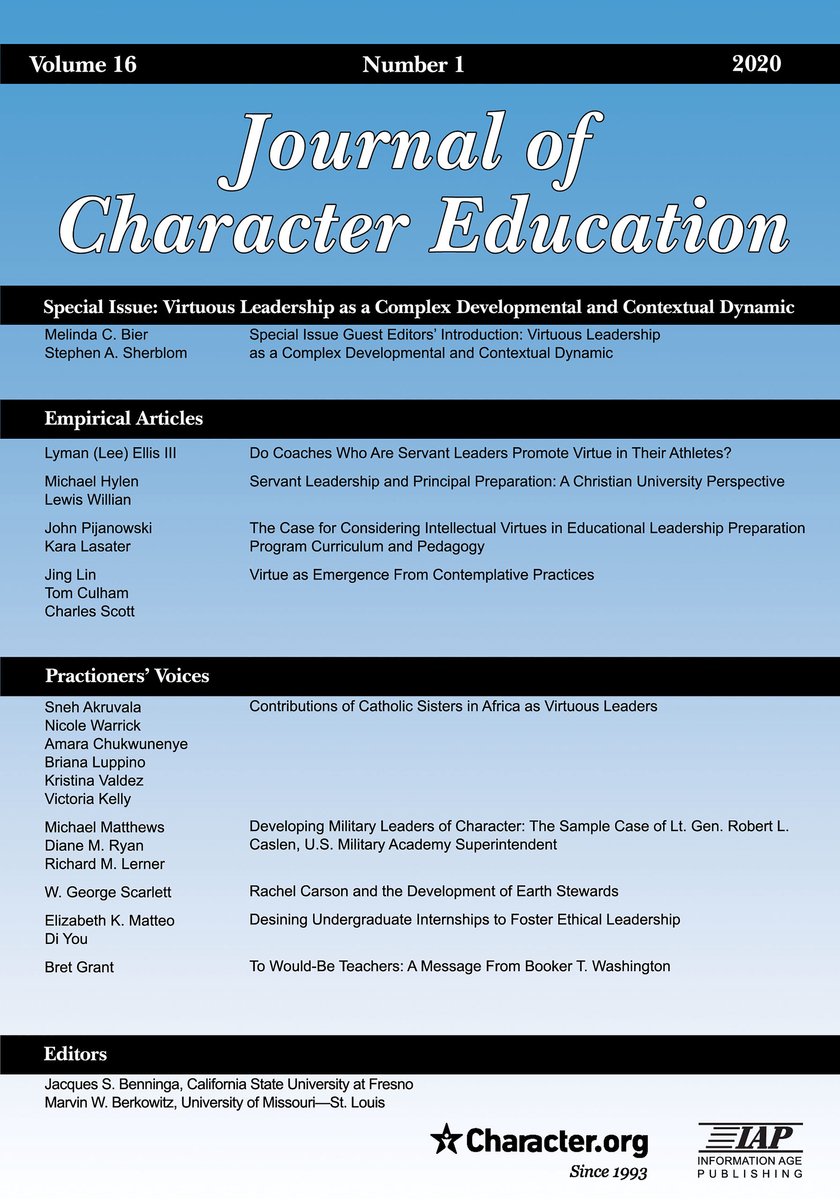 Volume 16 Number 1 2020

Journal of Character Education

Special Issue: Virtuous Leadership as a Complex Developmental and Contextual Dynamic

Melinda C. Bier
Stephen A. Sherblom

Special Issue Guest Editors' Introduction: Virtuous Leadership as a Complex Developmental and Contextual Dynamic

Empirical Articles

Lyman (Lee) Ellis III

Do Coaches Who Are Servant Leaders Promote Virtue in Their Athletes?

Michael Hylen
Lewis Willian

Servant Leadership and Principal Preparation: A Christian University Perspective

John Pijanowski
Kara Lasater

The Case for Considering Intellectual Virtues in Educational Leadership Preparation Program Curriculum and Pedagogy

Jing Lin
Tom Culham
Charles Scott

Virtue as Emergence From Contemplative Practices

Practioners' Voices

Sneh Akruvala
Nicole Warrick
Amara Chukwunenye
Briana Luppino
Kristina Valdez
Victoria Kelly

Contributions of Catholic Sisters in Africa as Virtuous Leaders

Michael Matthews
Diane M. Ryan
Richard M. Lerner

Developing Military Leaders of Character: The Sample Case of Lt. Gen. Robert L. Caslen, U.S. Military Academy Superintendent

W. George Scarlett

Rachel Carson and the Development of Earth Stewards

Elizabeth K. Matteo
Di You

Desining Undergraduate Internships to Foster Ethical Leadership

Bret Grant

To Would-Be Teachers: A Message From Booker T. Washington

Editors

Jacques S. Benninga, California State University at Fresno
Marvin W. Berkowitz, University of Missouri—St. Louis

Character.org
Since 1993

IAP
INFORMATION AGE PUBLISHING